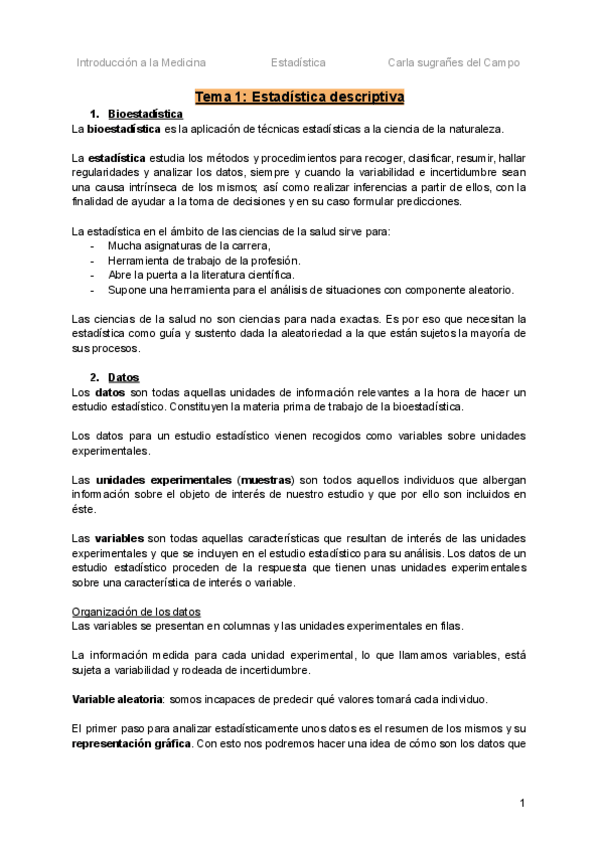 Introducción a la Medicina Estadística Carla sugrañes del Campo

Tema 1: Estadística descriptiva

1. Bioestadística

La bioestadística es la aplicación de técnicas estadísticas a la ciencia de la naturaleza.

La estadística estudia los métodos y procedimientos para recoger, clasificar, resumir, hallar regularidades y analizar los datos, siempre y cuando la variabilidad e incertidumbre sean una causa intrínseca de los mismos; así como realizar inferencias a partir de ellos, con la finalidad de ayudar a la toma de decisiones y en su caso formular predicciones.

La estadística en el ámbito de las ciencias de la salud sirve para:
- Mucha asignaturas de la carrera,
- Herramienta de trabajo de la profesión.
- Abre la puerta a la literatura científica.
- Supone una herramienta para el análisis de situaciones con componente aleatorio.

Las ciencias de la salud no son ciencias para nada exactas. Es por eso que necesitan la estadística como guía y sustento dada la aleatoriedad a la que están sujetos la mayoría de sus procesos.

2. Datos

Los datos son todas aquellas unidades de información relevantes a la hora de hacer un estudio estadístico. Constituyen la materia prima de trabajo de la bioestadística.

Los datos para un estudio estadístico vienen recogidos como variables sobre unidades experimentales.

Las unidades experimentales (muestras) son todos aquellos individuos que albergan información sobre el objeto de interés de nuestro estudio y que por ello son incluidos en éste.

Las variables son todas aquellas características que resultan de interés de las unidades experimentales y que se incluyen en el estudio estadístico para su análisis. Los datos de un estudio estadístico proceden de la respuesta que tienen unas unidades experimentales sobre una característica de interés o variable.

Organización de los datos
Las variables se presentan en columnas y las unidades experimentales en filas.

La información medida para cada unidad experimental, lo que llamamos variables, está sujeta a variabilidad y rodeada de incertidumbre.

Variable aleatoria: somos incapaces de predecir qué valores tomará cada individuo.

El primer paso para analizar estadísticamente unos datos es el resumen de los mismos y su representación gráfica. Con esto nos podremos hacer una idea de cómo son los datos que

1